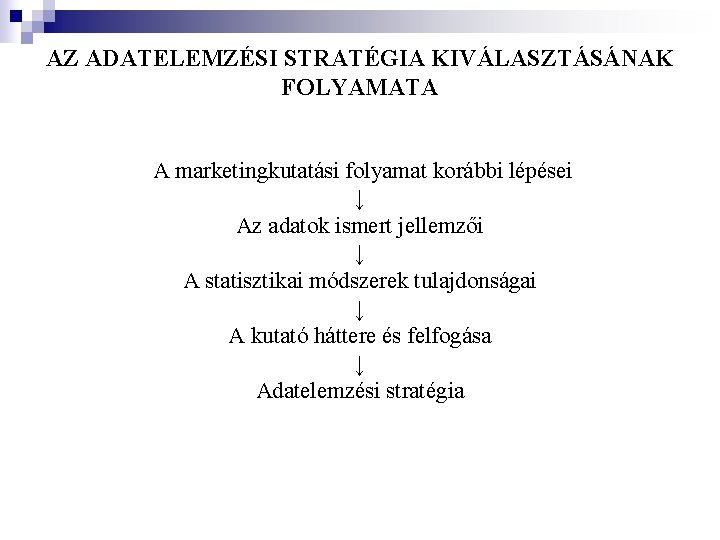 AZ ADATELEMZÉSI STRATÉGIA KIVÁLASZTÁSÁNAK FOLYAMATA

A marketingkutatási folyamat korábbi lépései
↓
Az adatok ismert jellemzői
↓
A statisztikai módszerek tulajdonságai
↓
A kutató háttere és felfogása
↓
Adatelemzési stratégia